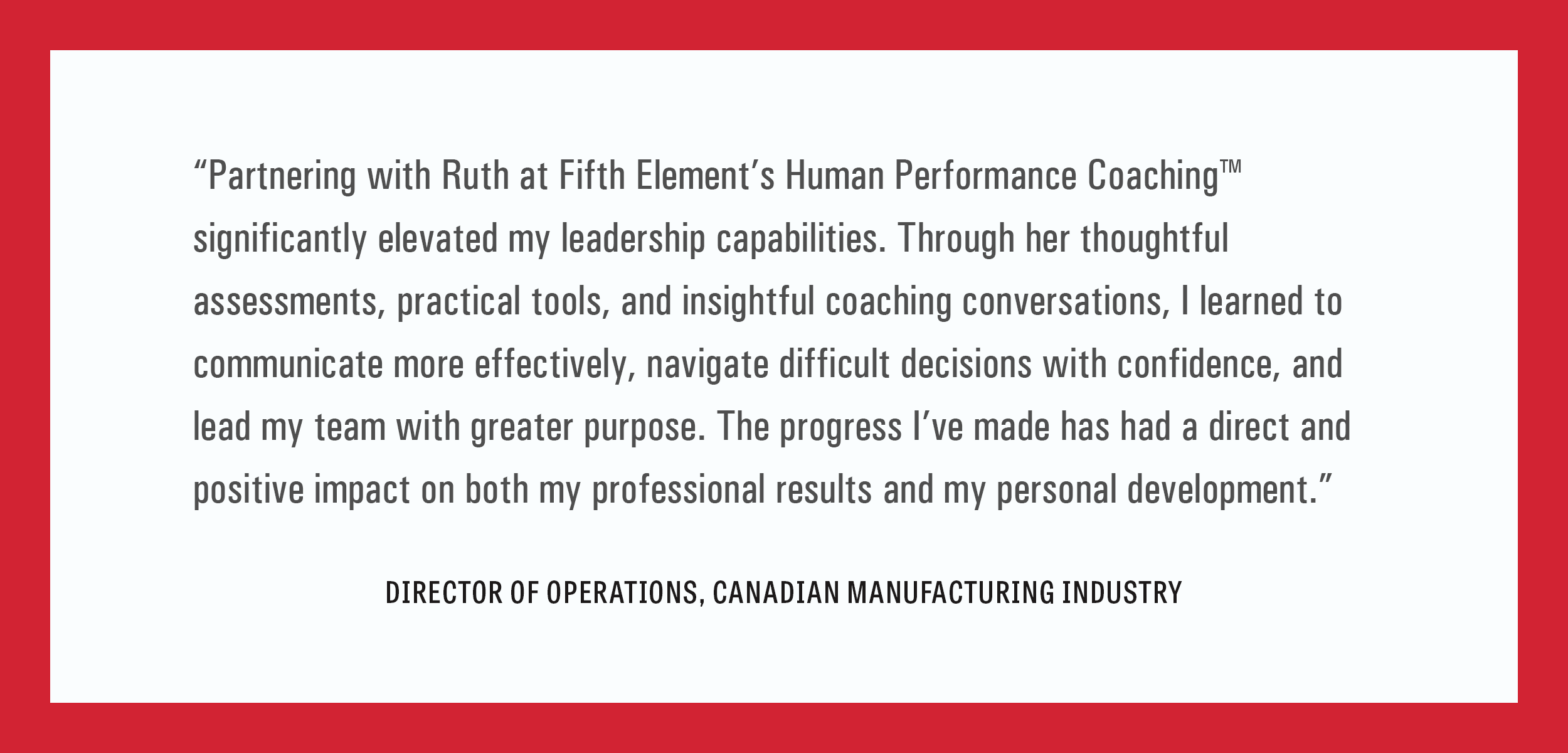 "Partnering with Ruth at Fifth Element's Human Performance Coaching™ significantly elevated my leadership capabilities. Through her thoughtful assessments, practical tools, and insightful coaching conversations, I learned to communicate more effectively, navigate difficult decisions with confidence, and lead my team with greater purpose. The progress I've made has had a direct and positive impact on both my professional results and my personal development."

DIRECTOR OF OPERATIONS, CANADIAN MANUFACTURING INDUSTRY